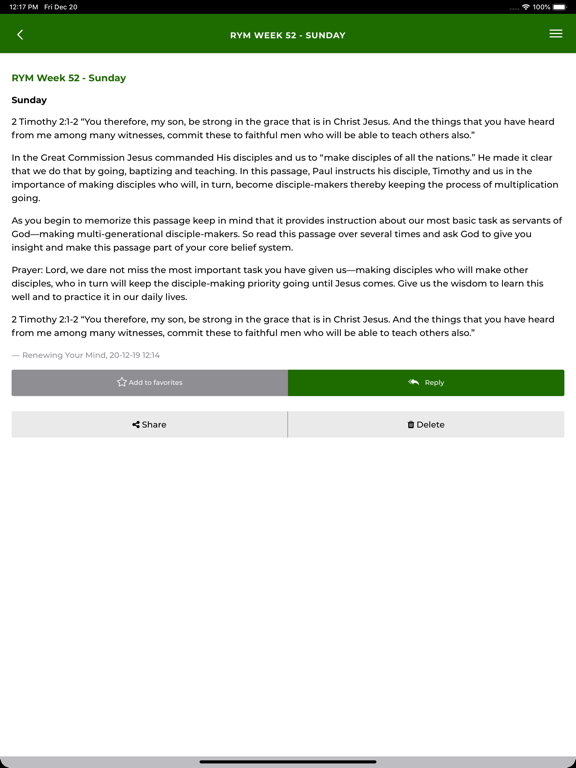 12:17 PM Fri Dec 20

100%

RYM WEEK 52 - SUNDAY

RYM Week 52 - Sunday

Sunday

2 Timothy 2:1-2 "You therefore, my son, be strong in the grace that is in Christ Jesus. And the things that you have heard from me among many witnesses, commit these to faithful men who will be able to teach others also."

In the Great Commission Jesus commanded His disciples and us to "make disciples of all the nations." He made it clear that we do that by going, baptizing and teaching. In this passage, Paul instructs his disciple, Timothy and us in the importance of making disciples who will, in turn, become disciple-makers thereby keeping the process of multiplication going.

As you begin to memorize this passage keep in mind that it provides instruction about our most basic task as servants of God—making multi-generational disciple-makers. So read this passage over several times and ask God to give you insight and make this passage part of your core belief system.

Prayer: Lord, we dare not miss the most important task you have given us—making disciples who will make other disciples, who in turn will keep the disciple-making priority going until Jesus comes. Give us the wisdom to learn this well and to practice it in our daily lives.

2 Timothy 2:1-2 "You therefore, my son, be strong in the grace that is in Christ Jesus. And the things that you have heard from me among many witnesses, commit these to faithful men who will be able to teach others also."

— Renewing Your Mind, 20-12-19 12:14

Add to favorites

Reply

Share

Delete